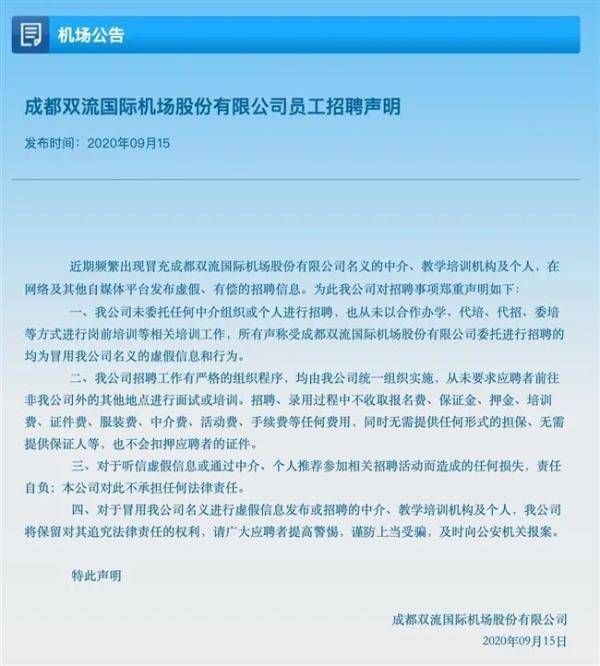 机场公告

成都双流国际机场股份有限公司员工招聘声明

发布时间：2020年09月15

近期频繁出现冒充成都双流国际机场股份有限公司名义的中介、教学培训机构及个人，在网络及其他自媒体平台发布虚假、有偿的招聘信息。为此我公司对招聘事项郑重声明如下：

一、我公司未委托任何中介组织或个人进行招聘，也从未以合作办学、代培、代招、委培等方式进行岗前培训等相关培训工作，所有声称受成都双流国际机场股份有限公司委托进行招聘的均为冒用我公司名义的虚假信息和行为。

二、我公司招聘工作有严格的组织程序，均由我公司统一组织实施，从未要求应聘者前往非我公司外的其他地点进行面试或培训。招聘、录用过程中不收取报名费、保证金、押金、培训费、证件费、服装费、中介费、活动费、手续费等任何费用，同时无需提供任何形式的担保、无需提供保证人等，也不会扣押应聘者的证件。

三、对于听信虚假信息或通过中介、个人推荐参加相关招聘活动而造成的任何损失，责任自负；本公司对此不承担任何法律责任。

四、对于冒用我公司名义进行虚假信息发布或招聘的中介、教学培训机构及个人，我公司将保留对其追究法律责任的权利，请广大应聘者提高警惕，谨防上当受骗，及时向公安机关报案。

特此声明

成都双流国际机场股份有限公司
2020年09月15日